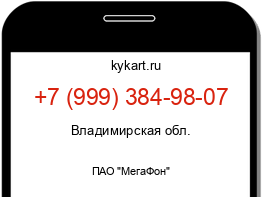 kykart.ru

+7 (999) 384-98-07

Владимирская обл.

ПАО "МегаФон"